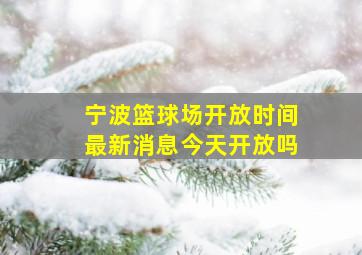 宁波篮球场开放时间
最新消息今天开放吗